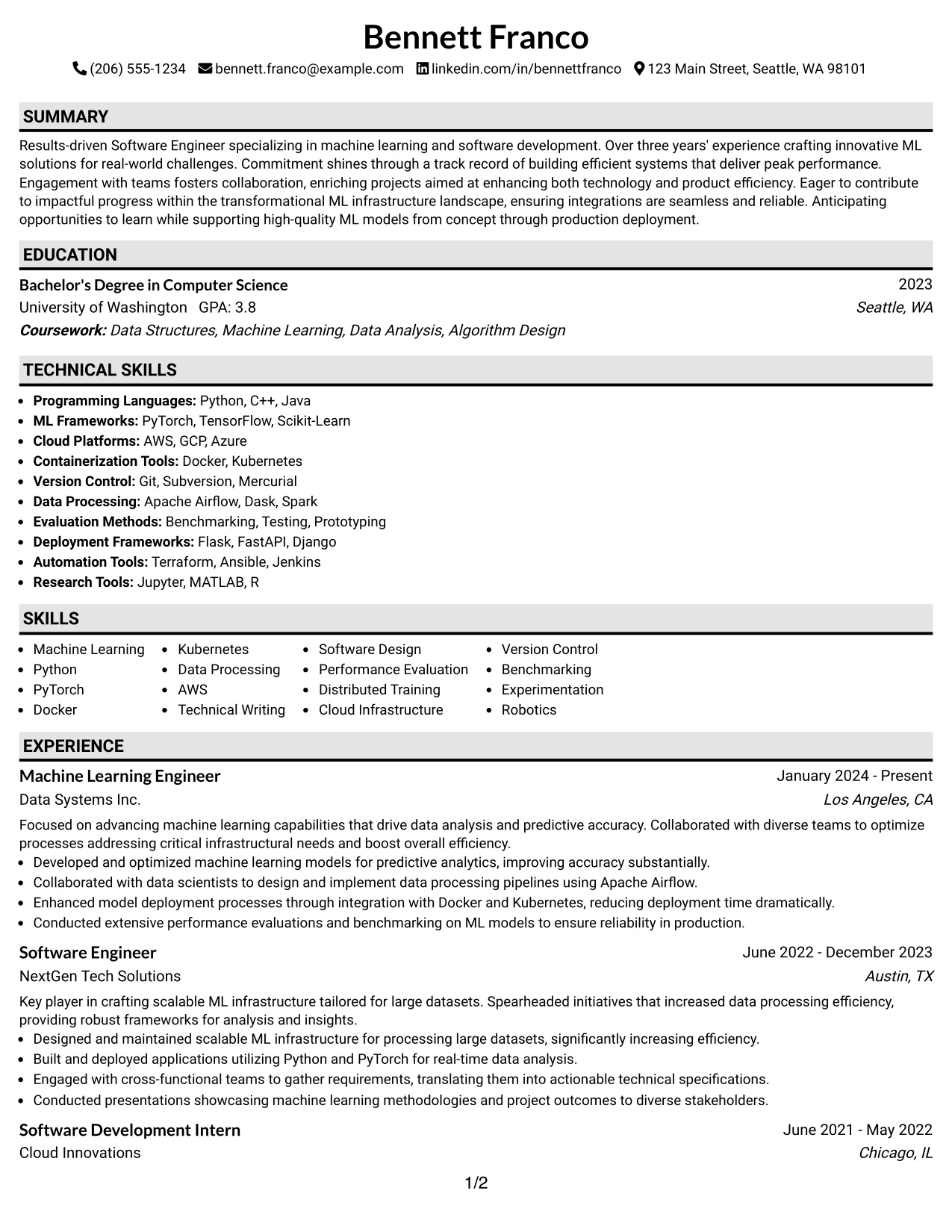 Bennett Franco

(206) 555-1234  bennett.franco@example.com  linkedin.com/in/bennettfranco  123 Main Street, Seattle, WA 98101

SUMMARY

Results-driven Software Engineer specializing in machine learning and software development. Over three years' experience crafting innovative ML solutions for real-world challenges. Commitment shines through a track record of building efficient systems that deliver peak performance. Engagement with teams fosters collaboration, enriching projects aimed at enhancing both technology and product efficiency. Eager to contribute to impactful progress within the transformational ML infrastructure landscape, ensuring integrations are seamless and reliable. Anticipating opportunities to learn while supporting high-quality ML models from concept through production deployment.

EDUCATION

Bachelor's Degree in Computer Science
2023
University of Washington GPA: 3.8
Seattle, WA
Coursework: Data Structures, Machine Learning, Data Analysis, Algorithm Design

TECHNICAL SKILLS

• Programming Languages: Python, C++, Java
• ML Frameworks: PyTorch, TensorFlow, Scikit-Learn
• Cloud Platforms: AWS, GCP, Azure
• Containerization Tools: Docker, Kubernetes
• Version Control: Git, Subversion, Mercurial
• Data Processing: Apache Airflow, Dask, Spark
• Evaluation Methods: Benchmarking, Testing, Prototyping
• Deployment Frameworks: Flask, FastAPI, Django
• Automation Tools: Terraform, Ansible, Jenkins
• Research Tools: Jupyter, MATLAB, R

SKILLS

• Machine Learning
• Python
• PyTorch
• Docker

• Kubernetes
• Data Processing
• AWS
• Technical Writing

• Software Design
• Performance Evaluation
• Distributed Training
• Cloud Infrastructure

• Version Control
• Benchmarking
• Experimentation
• Robotics

EXPERIENCE

Machine Learning Engineer
January 2024 - Present
Data Systems Inc.
Los Angeles, CA

Focused on advancing machine learning capabilities that drive data analysis and predictive accuracy. Collaborated with diverse teams to optimize processes addressing critical infrastructural needs and boost overall efficiency.
• Developed and optimized machine learning models for predictive analytics, improving accuracy substantially.
• Collaborated with data scientists to design and implement data processing pipelines using Apache Airflow.
• Enhanced model deployment processes through integration with Docker and Kubernetes, reducing deployment time dramatically.
• Conducted extensive performance evaluations and benchmarking on ML models to ensure reliability in production.

Software Engineer
June 2022 - December 2023
NextGen Tech Solutions
Austin, TX

Key player in crafting scalable ML infrastructure tailored for large datasets. Spearheaded initiatives that increased data processing efficiency, providing robust frameworks for analysis and insights.
• Designed and maintained scalable ML infrastructure for processing large datasets, significantly increasing efficiency.
• Built and deployed applications utilizing Python and PyTorch for real-time data analysis.
• Engaged with cross-functional teams to gather requirements, translating them into actionable technical specifications.
• Conducted presentations showcasing machine learning methodologies and project outcomes to diverse stakeholders.

Software Development Intern
June 2021 - May 2022
Cloud Innovations
Chicago, IL

1/2